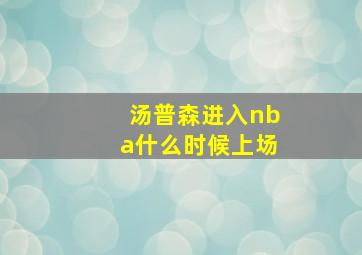 汤普森进入nba什么时候上场